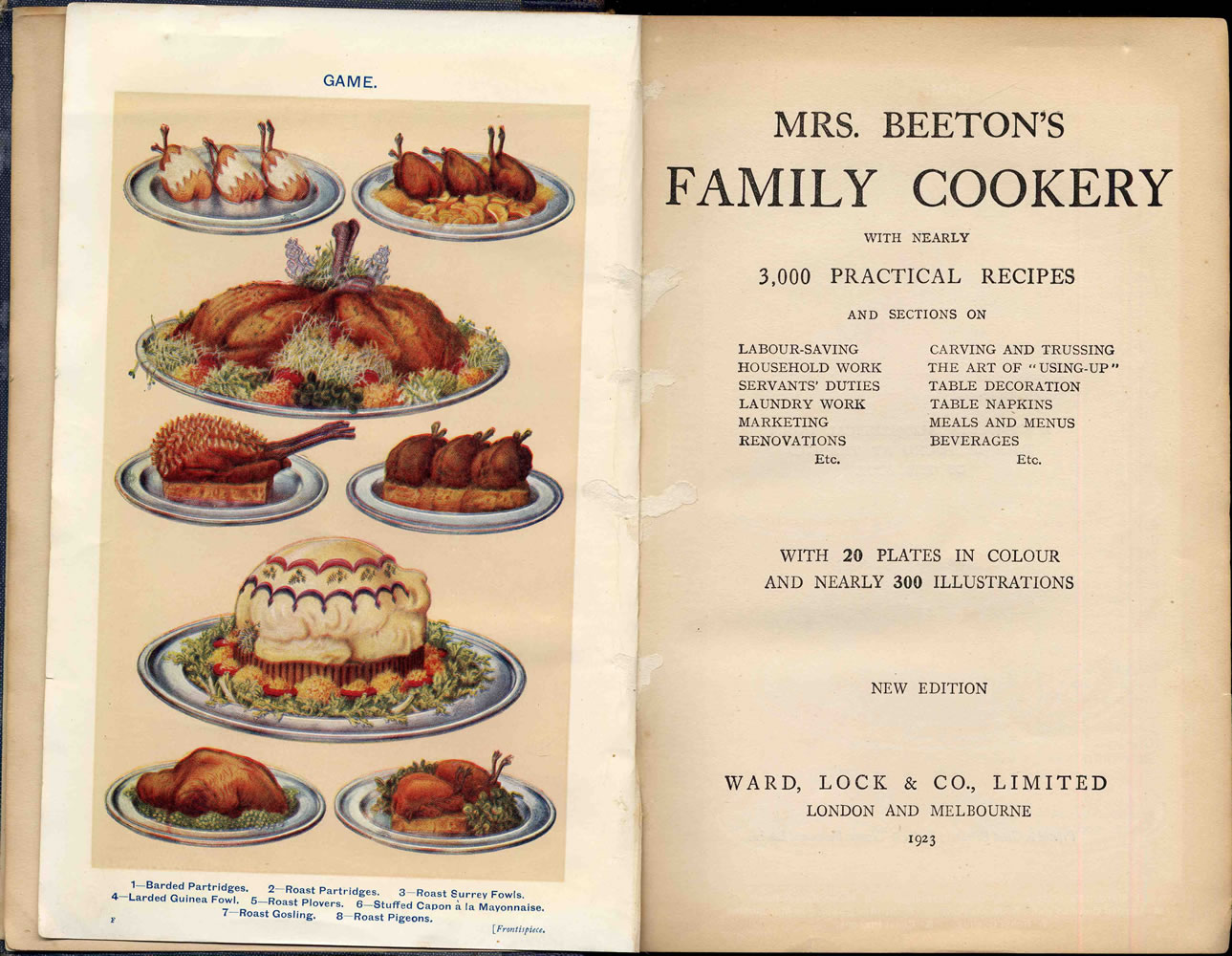 GAME.

1—Barded Partridges. 2—Roast Partridges. 3—Roast Surrey Fowls.
4—Larded Guinea Fowl. 5—Roast Plovers. 6—Stuffed Capon à la Mayonnaise.
7—Roast Gosling. 8—Roast Pigeons.

F

[Frontispiece.

MRS. BEETON'S

FAMILY COOKERY

WITH NEARLY

3,000 PRACTICAL RECIPES

AND SECTIONS ON

LABOUR-SAVING
HOUSEHOLD WORK
SERVANTS' DUTIES
LAUNDRY WORK
MARKETING
RENOVATIONS
Etc.

CARVING AND TRUSSING
THE ART OF "USING-UP"
TABLE DECORATION
TABLE NAPKINS
MEALS AND MENUS
BEVERAGES
Etc.

WITH 20 PLATES IN COLOUR
AND NEARLY 300 ILLUSTRATIONS

NEW EDITION

WARD, LOCK & CO., LIMITED
LONDON AND MELBOURNE
1923